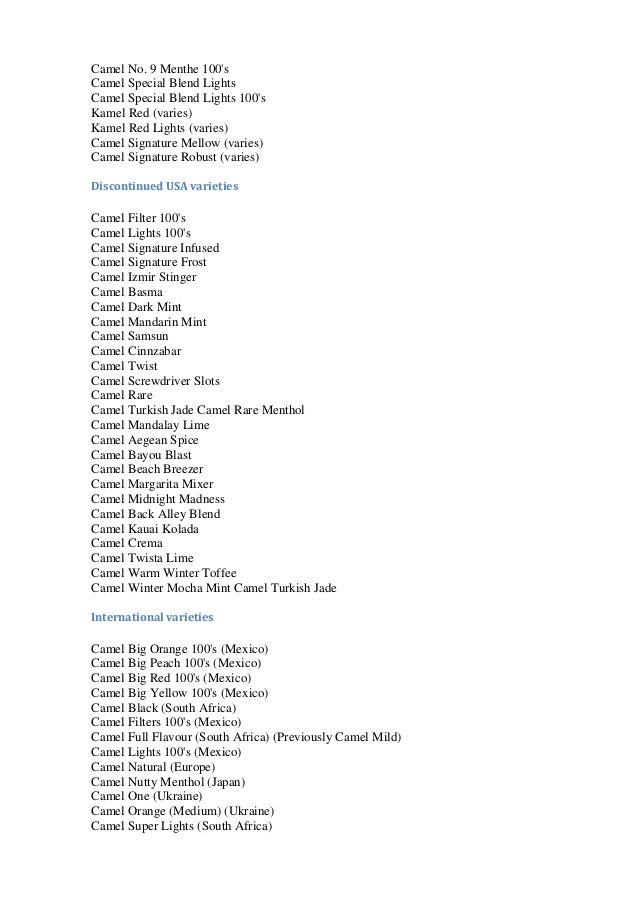 Camel No. 9 Menthe 100's
Camel Special Blend Lights
Camel Special Blend Lights 100's
Kamel Red (varies)
Kamel Red Lights (varies)
Camel Signature Mellow (varies)
Camel Signature Robust (varies)

Discontinued USA varieties

Camel Filter 100's
Camel Lights 100's
Camel Signature Infused
Camel Signature Frost
Camel Izmir Stinger
Camel Basma
Camel Dark Mint
Camel Mandarin Mint
Camel Samsun
Camel Cinnzabar
Camel Twist
Camel Screwdriver Slots
Camel Rare
Camel Turkish Jade Camel Rare Menthol
Camel Mandalay Lime
Camel Aegean Spice
Camel Bayou Blast
Camel Beach Breezer
Camel Margarita Mixer
Camel Midnight Madness
Camel Back Alley Blend
Camel Kauai Kolada
Camel Crema
Camel Twista Lime
Camel Warm Winter Toffee
Camel Winter Mocha Mint Camel Turkish Jade

International varieties

Camel Big Orange 100's (Mexico)
Camel Big Peach 100's (Mexico)
Camel Big Red 100's (Mexico)
Camel Big Yellow 100's (Mexico)
Camel Black (South Africa)
Camel Filters 100's (Mexico)
Camel Full Flavour (South Africa) (Previously Camel Mild)
Camel Lights 100's (Mexico)
Camel Natural (Europe)
Camel Nutty Menthol (Japan)
Camel One (Ukraine)
Camel Orange (Medium) (Ukraine)
Camel Super Lights (South Africa)